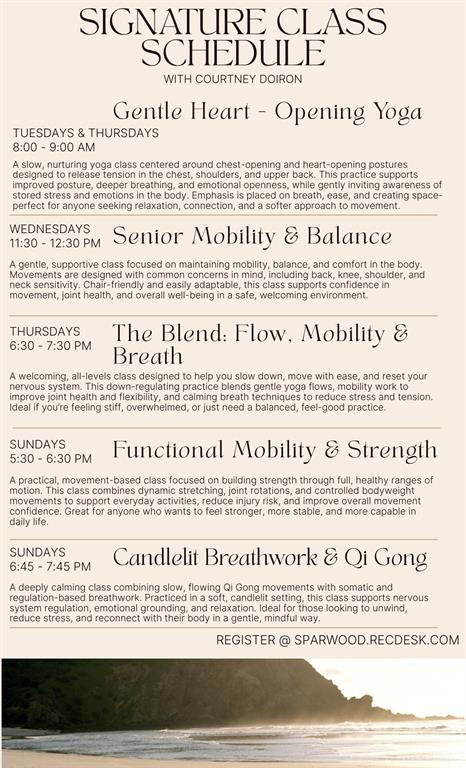 SIGNATURE CLASS SCHEDULE
WITH COURTNEY DOIRON

Gentle Heart - Opening Yoga
TUESDAYS & THURSDAYS
8:00 - 9:00 AM

A slow, nurturing yoga class centered around chest-opening and heart-opening postures designed to release tension in the chest, shoulders, and upper back. This practice supports improved posture, deeper breathing, and emotional openness, while gently inviting awareness of stored stress and emotions in the body. Emphasis is placed on breath, ease, and creating space-perfect for anyone seeking relaxation, connection, and a softer approach to movement.

WEDNESDAYS
11:30 - 12:30 PM
Senior Mobility & Balance

A gentle, supportive class focused on maintaining mobility, balance, and comfort in the body. Movements are designed with common concerns in mind, including back, knee, shoulder, and neck sensitivity. Chair-friendly and easily adaptable, this class supports confidence in movement, joint health, and overall well-being in a safe, welcoming environment.

THURSDAYS
6:30 - 7:30 PM
The Blend: Flow, Mobility & Breath

A welcoming, all-levels class designed to help you slow down, move with ease, and reset your nervous system. This down-regulating practice blends gentle yoga flows, mobility work to improve joint health and flexibility, and calming breath techniques to reduce stress and tension. Ideal if you're feeling stiff, overwhelmed, or just need a balanced, feel-good practice.

SUNDAYS
5:30 - 6:30 PM
Functional Mobility & Strength

A practical, movement-based class focused on building strength through full, healthy ranges of motion. This class combines dynamic stretching, joint rotations, and controlled bodyweight movements to support everyday activities, reduce injury risk, and improve overall movement confidence. Great for anyone who wants to feel stronger, more stable, and more capable in daily life.

SUNDAYS
6:45 - 7:45 PM
Candlelit Breathwork & Qi Gong

A deeply calming class combining slow, flowing Qi Gong movements with somatic and regulation-based breathwork. Practiced in a soft, candlelit setting, this class supports nervous system regulation, emotional grounding, and relaxation. Ideal for those looking to unwind, reduce stress, and reconnect with their body in a gentle, mindful way.

REGISTER @ SPARWOOD.RECDESK.COM